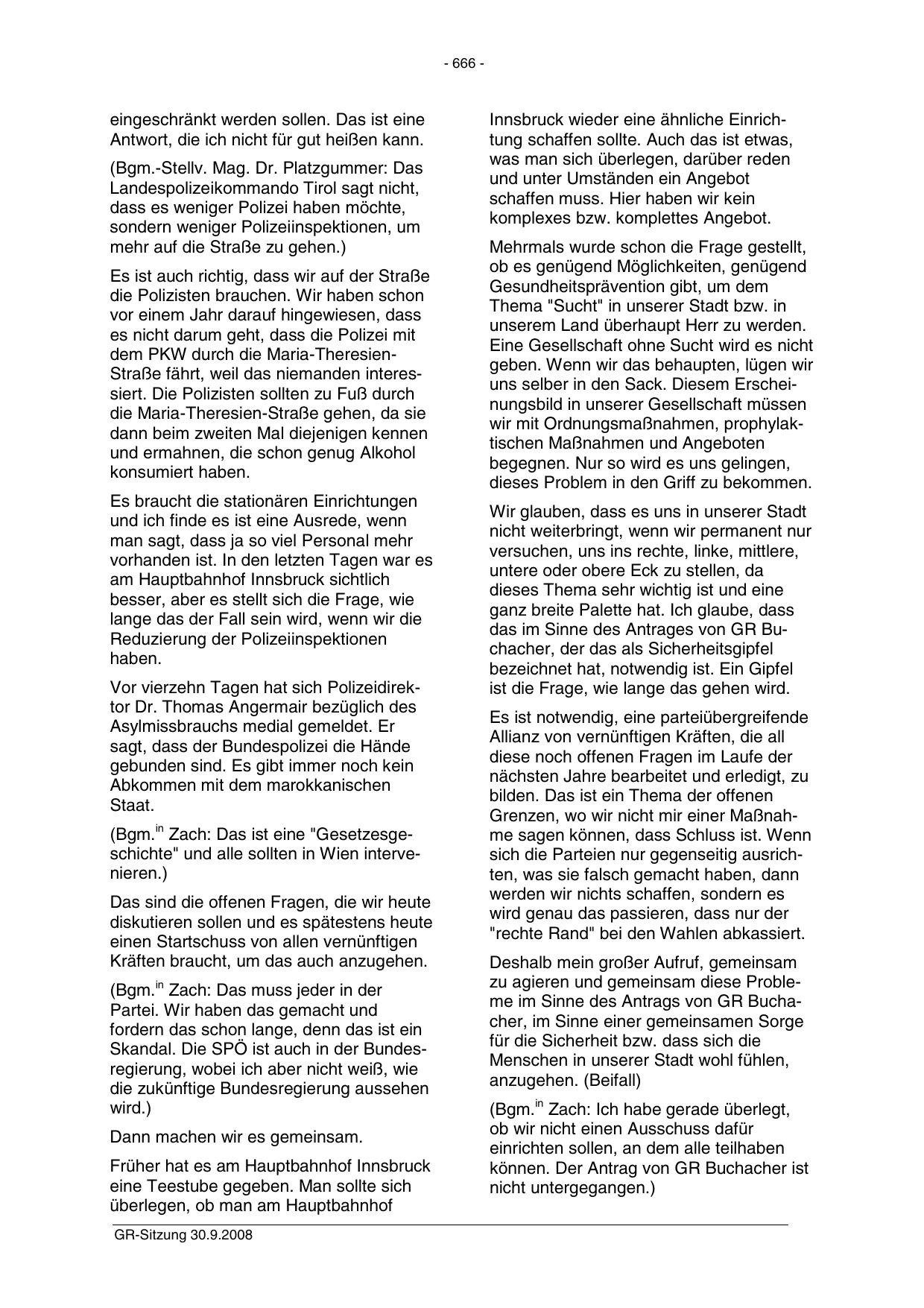 - 666 -

eingeschränkt werden sollen. Das ist eine Antwort, die ich nicht für gut heißen kann.

(Bgm.-Stellv. Mag. Dr. Platzgummer: Das Landespolizeikommando Tirol sagt nicht, dass es weniger Polizei haben möchte, sondern weniger Polizeiinspektionen, um mehr auf die Straße zu gehen.)

Es ist auch richtig, dass wir auf der Straße die Polizisten brauchen. Wir haben schon vor einem Jahr darauf hingewiesen, dass es nicht darum geht, dass die Polizei mit dem PKW durch die Maria-Theresien-Straße fährt, weil das niemanden interessiert. Die Polizisten sollten zu Fuß durch die Maria-Theresien-Straße gehen, da sie dann beim zweiten Mal diejenigen kennen und ermahnen, die schon genug Alkohol konsumiert haben.

Es braucht die stationären Einrichtungen und ich finde es ist eine Ausrede, wenn man sagt, dass ja so viel Personal mehr vorhanden ist. In den letzten Tagen war es am Hauptbahnhof Innsbruck sichtlich besser, aber es stellt sich die Frage, wie lange das der Fall sein wird, wenn wir die Reduzierung der Polizeiinspektionen haben.

Vor vierzehn Tagen hat sich Polizeidirektor Dr. Thomas Angermair bezüglich des Asylmissbrauchs medial gemeldet. Er sagt, dass der Bundespolizei die Hände gebunden sind. Es gibt immer noch kein Abkommen mit dem marokkanischen Staat.

(Bgm.$^{in}$ Zach: Das ist eine "Gesetzesgeschichte" und alle sollten in Wien intervenieren.)

Das sind die offenen Fragen, die wir heute diskutieren sollen und es spätestens heute einen Startschuss von allen vernünftigen Kräften braucht, um das auch anzugehen.

(Bgm.$^{in}$ Zach: Das muss jeder in der Partei. Wir haben das gemacht und fordern das schon lange, denn das ist ein Skandal. Die SPÖ ist auch in der Bundesregierung, wobei ich aber nicht weiß, wie die zukünftige Bundesregierung aussehen wird.)

Dann machen wir es gemeinsam.

Früher hat es am Hauptbahnhof Innsbruck eine Teestube gegeben. Man sollte sich überlegen, ob man am Hauptbahnhof Innsbruck wieder eine ähnliche Einrichtung schaffen sollte. Auch das ist etwas, was man sich überlegen, darüber reden und unter Umständen ein Angebot schaffen muss. Hier haben wir kein komplexes bzw. komplettes Angebot.

Mehrmals wurde schon die Frage gestellt, ob es genügend Möglichkeiten, genügend Gesundheitsprävention gibt, um dem Thema "Sucht" in unserer Stadt bzw. in unserem Land überhaupt Herr zu werden. Eine Gesellschaft ohne Sucht wird es nicht geben. Wenn wir das behaupten, lügen wir uns selber in den Sack. Diesem Erscheinungsbild in unserer Gesellschaft müssen wir mit Ordnungsmaßnahmen, prophylaktischen Maßnahmen und Angeboten begegnen. Nur so wird es uns gelingen, dieses Problem in den Griff zu bekommen.

Wir glauben, dass es uns in unserer Stadt nicht weiterbringt, wenn wir permanent nur versuchen, uns ins rechte, linke, mittlere, untere oder obere Eck zu stellen, da dieses Thema sehr wichtig ist und eine ganz breite Palette hat. Ich glaube, dass das im Sinne des Antrages von GR Buchacher, der das als Sicherheitsgipfel bezeichnet hat, notwendig ist. Ein Gipfel ist die Frage, wie lange das gehen wird.

Es ist notwendig, eine parteiübergreifende Allianz von vernünftigen Kräften, die all diese noch offenen Fragen im Laufe der nächsten Jahre bearbeitet und erledigt, zu bilden. Das ist ein Thema der offenen Grenzen, wo wir nicht mir einer Maßnahme sagen können, dass Schluss ist. Wenn sich die Parteien nur gegenseitig ausrichten, was sie falsch gemacht haben, dann werden wir nichts schaffen, sondern es wird genau das passieren, dass nur der "rechte Rand" bei den Wahlen abkassiert.

Deshalb mein großer Aufruf, gemeinsam zu agieren und gemeinsam diese Probleme im Sinne des Antrags von GR Buchacher, im Sinne einer gemeinsamen Sorge für die Sicherheit bzw. dass sich die Menschen in unserer Stadt wohl fühlen, anzugehen. (Beifall)

(Bgm.$^{in}$ Zach: Ich habe gerade überlegt, ob wir nicht einen Ausschuss dafür einrichten sollen, an dem alle teilhaben können. Der Antrag von GR Buchacher ist nicht untergegangen.)

GR-Sitzung 30.9.2008